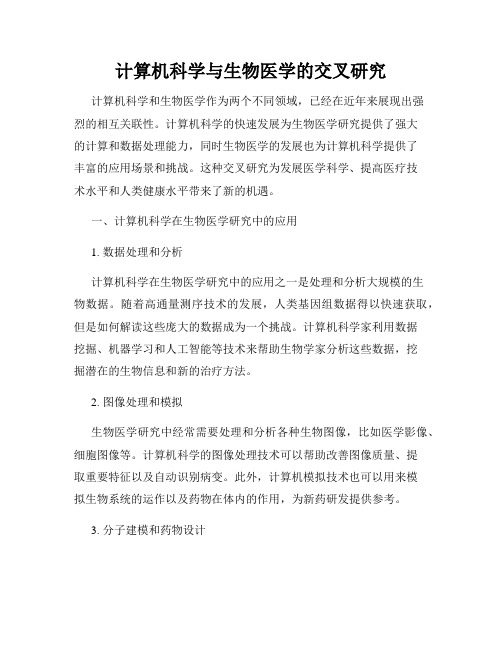 计算机科学与生物医学的交叉研究

计算机科学和生物医学作为两个不同领域，已经在近年来展现出强烈的相互关联性。计算机科学的快速发展为生物医学研究提供了强大的计算和数据处理能力，同时生物医学的发展也为计算机科学提供了丰富的应用场景和挑战。这种交叉研究为发展医学科学、提高医疗技术水平和人类健康水平带来了新的机遇。

一、计算机科学在生物医学研究中的应用

1. 数据处理和分析

计算机科学在生物医学研究中的应用之一是处理和分析大规模的生物数据。随着高通量测序技术的发展，人类基因组数据得以快速获取，但是如何解读这些庞大的数据成为一个挑战。计算机科学家利用数据挖掘、机器学习和人工智能等技术来帮助生物学家分析这些数据，挖掘潜在的生物信息和新的治疗方法。

2. 图像处理和模拟

生物医学研究中经常需要处理和分析各种生物图像，比如医学影像、细胞图像等。计算机科学的图像处理技术可以帮助改善图像质量、提取重要特征以及自动识别病变。此外，计算机模拟技术也可以用来模拟生物系统的运作以及药物在体内的作用，为新药研发提供参考。

3. 分子建模和药物设计